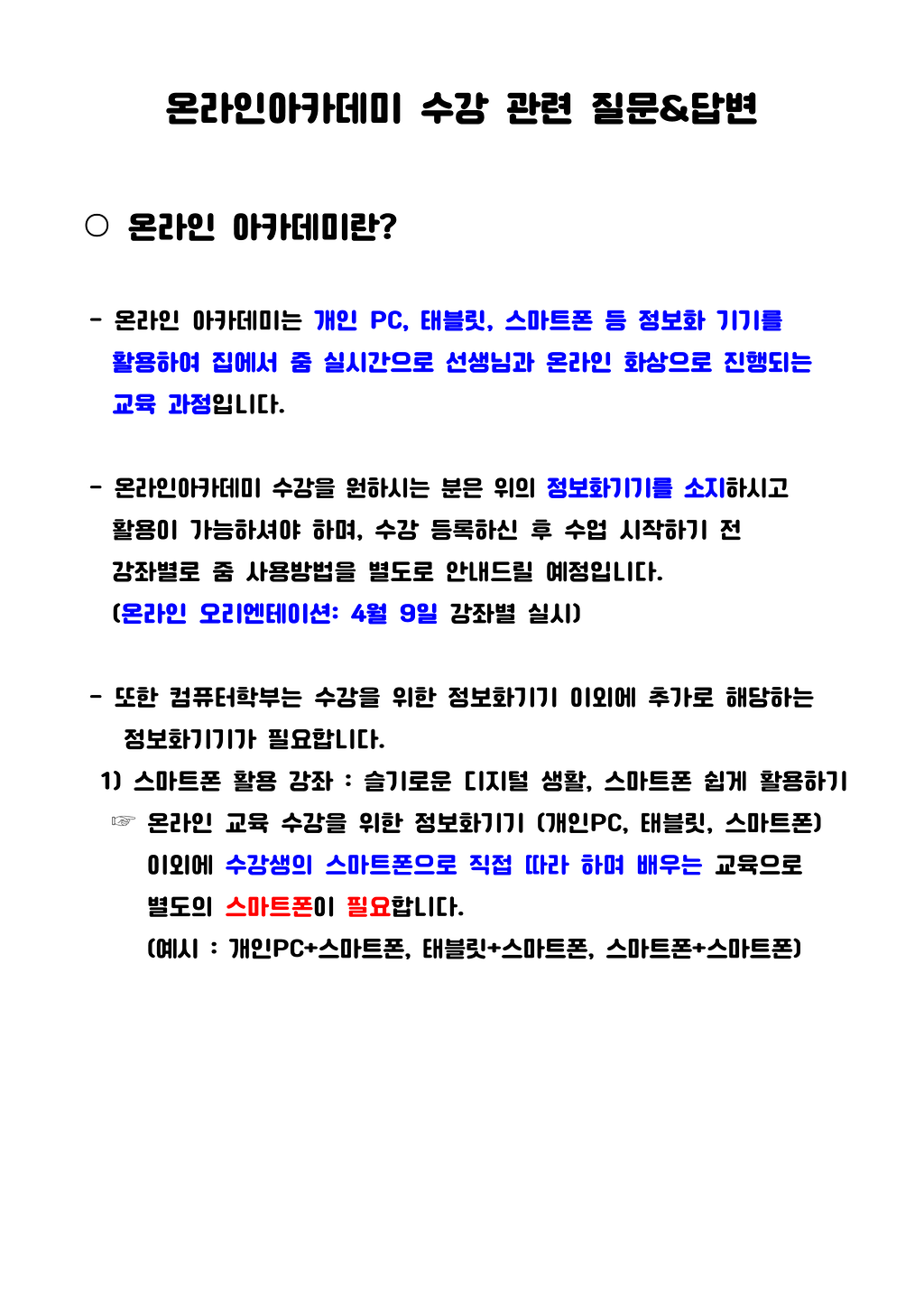 온라인아카데미 수강 관련 질문&답변

○ 온라인 아카데미란?

- 온라인 아카데미는 개인 PC, 태블릿, 스마트폰 등 정보화 기기를 활용하여 집에서 줌 실시간으로 선생님과 온라인 화상으로 진행되는 교육 과정입니다.

- 온라인아카데미 수강을 원하시는 분은 위의 정보화기기를 소지하시고 활용이 가능하셔야 하며, 수강 등록하신 후 수업 시작하기 전 강좌별로 줌 사용방법을 별도로 안내드릴 예정입니다.
(온라인 오리엔테이션: 4월 9일 강좌별 실시)

- 또한 컴퓨터학부는 수강을 위한 정보화기기 이외에 추가로 해당하는 정보화기기가 필요합니다.
1) 스마트폰 활용 강좌 : 슬기로운 디지털 생활, 스마트폰 쉽게 활용하기
☞ 온라인 교육 수강을 위한 정보화기기 (개인PC, 태블릿, 스마트폰) 이외에 수강생의 스마트폰으로 직접 따라 하며 배우는 교육으로 별도의 스마트폰이 필요합니다.
(예시 : 개인PC+스마트폰, 태블릿+스마트폰, 스마트폰+스마트폰)